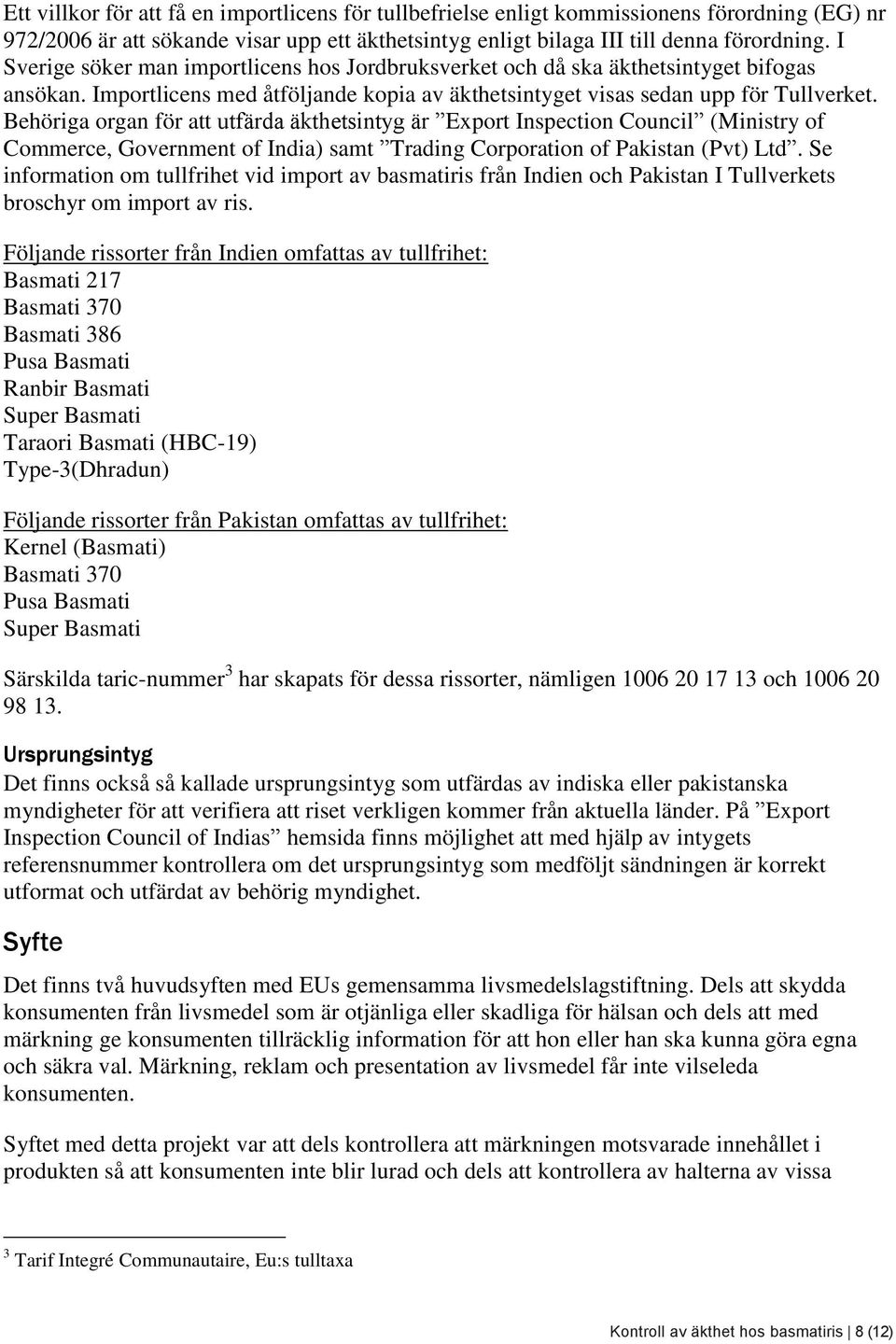 Ett villkor för att få en importlicens för tullbefrielse enligt kommissionens förordning (EG) nr 972/2006 är att sökande visar upp ett äkthetsintyg enligt bilaga III till denna förordning. I Sverige söker man importlicens hos Jordbruksverket och då ska äkthetsintyget bifogas ansökan. Importlicens med åtföljande kopia av äkthetsintyget visas sedan upp för Tullverket. Behöriga organ för att utfärda äkthetsintyg är ”Export Inspection Council” (Ministry of Commerce, Government of India) samt ”Trading Corporation of Pakistan (Pvt) Ltd”. Se information om tullfrihet vid import av basmatiris från Indien och Pakistan I Tullverkets broschyr om import av ris.

Följande rissorter från Indien omfattas av tullfrihet:
Basmati 217
Basmati 370
Basmati 386
Pusa Basmati
Ranbir Basmati
Super Basmati
Taraori Basmati (HBC-19)
Type-3(Dhradun)

Följande rissorter från Pakistan omfattas av tullfrihet:
Kernel (Basmati)
Basmati 370
Pusa Basmati
Super Basmati

Särskilda taric-nummer$^3$ har skapats för dessa rissorter, nämligen 1006 20 17 13 och 1006 20 98 13.

Ursprungsintyg
Det finns också så kallade ursprungsintyg som utfärdas av indiska eller pakistanska myndigheter för att verifiera att riset verkligen kommer från aktuella länder. På ”Export Inspection Council of Indias” hemsida finns möjlighet att med hjälp av intygets referensnummer kontrollera om det ursprungsintyg som medföljt sändningen är korrekt utformat och utfärdat av behörig myndighet.

Syfte
Det finns två huvudsyften med EUs gemensamma livsmedelslagstiftning. Dels att skydda konsumenten från livsmedel som är otjänliga eller skadliga för hälsan och dels att med märkning ge konsumenten tillräcklig information för att hon eller han ska kunna göra egna och säkra val. Märkning, reklam och presentation av livsmedel får inte vilseleda konsumenten.

Syftet med detta projekt var att dels kontrollera att märkningen motsvarade innehållet i produkten så att konsumenten inte blir lurad och dels att kontrollera av halterna av vissa

$^3$ Tarif Integré Communautaire, Eu:s tulltaxa

Kontroll av äkthet hos basmatiris | 8 (12)